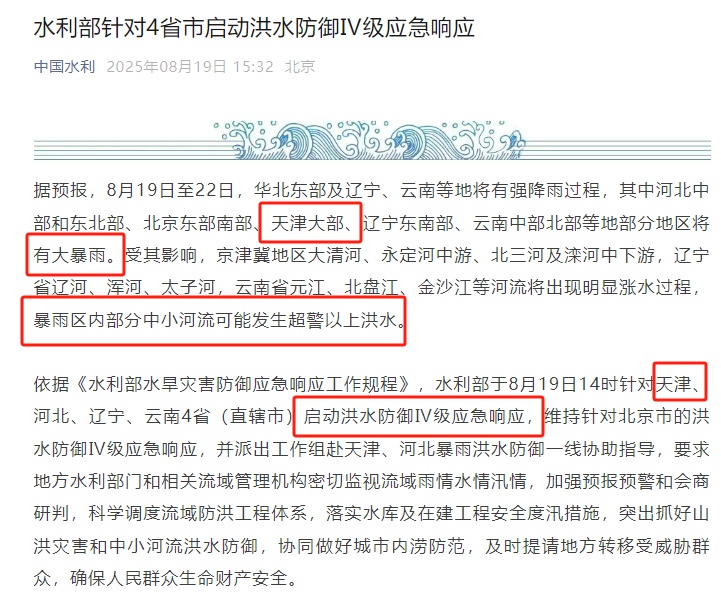 水利部针对4省市启动洪水防御IV级应急响应

中国水利 2025年08月19日 15:32 北京

据预报，8月19日至22日，华北东部及辽宁、云南等地将有强降雨过程，其中河北中部和东北部、北京东部南部、天津大部、辽宁东南部、云南中部北部等地部分地区将有大暴雨。受其影响，京津冀地区大清河、永定河中游、北三河及滦河中下游，辽宁省辽河、浑河、太子河，云南省元江、北盘江、金沙江等河流将出现明显涨水过程，暴雨区内部分中小河流可能发生超警以上洪水。

依据《水利部水旱灾害防御应急响应工作规程》，水利部于8月19日14时针对天津、河北、辽宁、云南4省（直辖市）启动洪水防御IV级应急响应，维持针对北京市的洪水防御IV级应急响应，并派出工作组赴天津、河北暴雨洪水防御一线协助指导，要求地方水利部门和相关流域管理机构密切监视流域雨情水情汛情，加强预报预警和会商研判，科学调度流域防洪工程体系，落实水库及在建工程安全度汛措施，突出抓好山洪灾害和中小河流洪水防御，协同做好城市内涝防范，及时提请地方转移受威胁群众，确保人民群众生命财产安全。